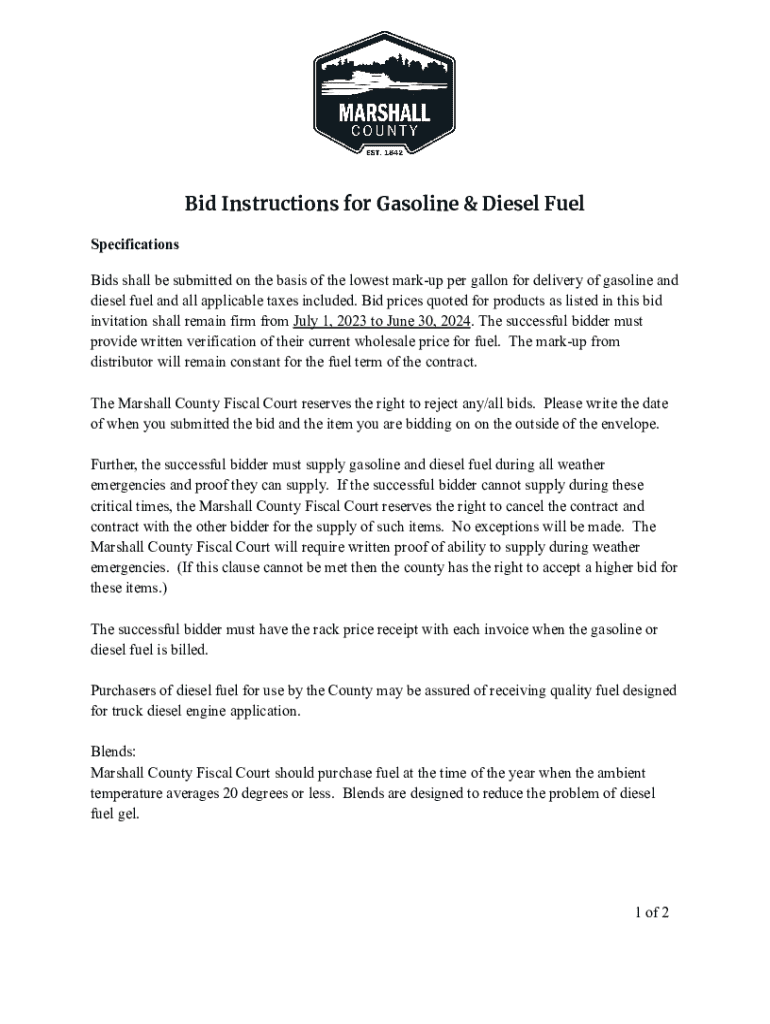 MARSHALL
COUNTY
EST. 1842

Bid Instructions for Gasoline & Diesel Fuel

Specifications

Bids shall be submitted on the basis of the lowest mark-up per gallon for delivery of gasoline and diesel fuel and all applicable taxes included. Bid prices quoted for products as listed in this bid invitation shall remain firm from July 1, 2023 to June 30, 2024. The successful bidder must provide written verification of their current wholesale price for fuel. The mark-up from distributor will remain constant for the fuel term of the contract.

The Marshall County Fiscal Court reserves the right to reject any/all bids. Please write the date of when you submitted the bid and the item you are bidding on on the outside of the envelope.

Further, the successful bidder must supply gasoline and diesel fuel during all weather emergencies and proof they can supply. If the successful bidder cannot supply during these critical times, the Marshall County Fiscal Court reserves the right to cancel the contract and contract with the other bidder for the supply of such items. No exceptions will be made. The Marshall County Fiscal Court will require written proof of ability to supply during weather emergencies. (If this clause cannot be met then the county has the right to accept a higher bid for these items.)

The successful bidder must have the rack price receipt with each invoice when the gasoline or diesel fuel is billed.

Purchasers of diesel fuel for use by the County may be assured of receiving quality fuel designed for truck diesel engine application.

Blends:
Marshall County Fiscal Court should purchase fuel at the time of the year when the ambient temperature averages 20 degrees or less. Blends are designed to reduce the problem of diesel fuel gel.

1 of 2